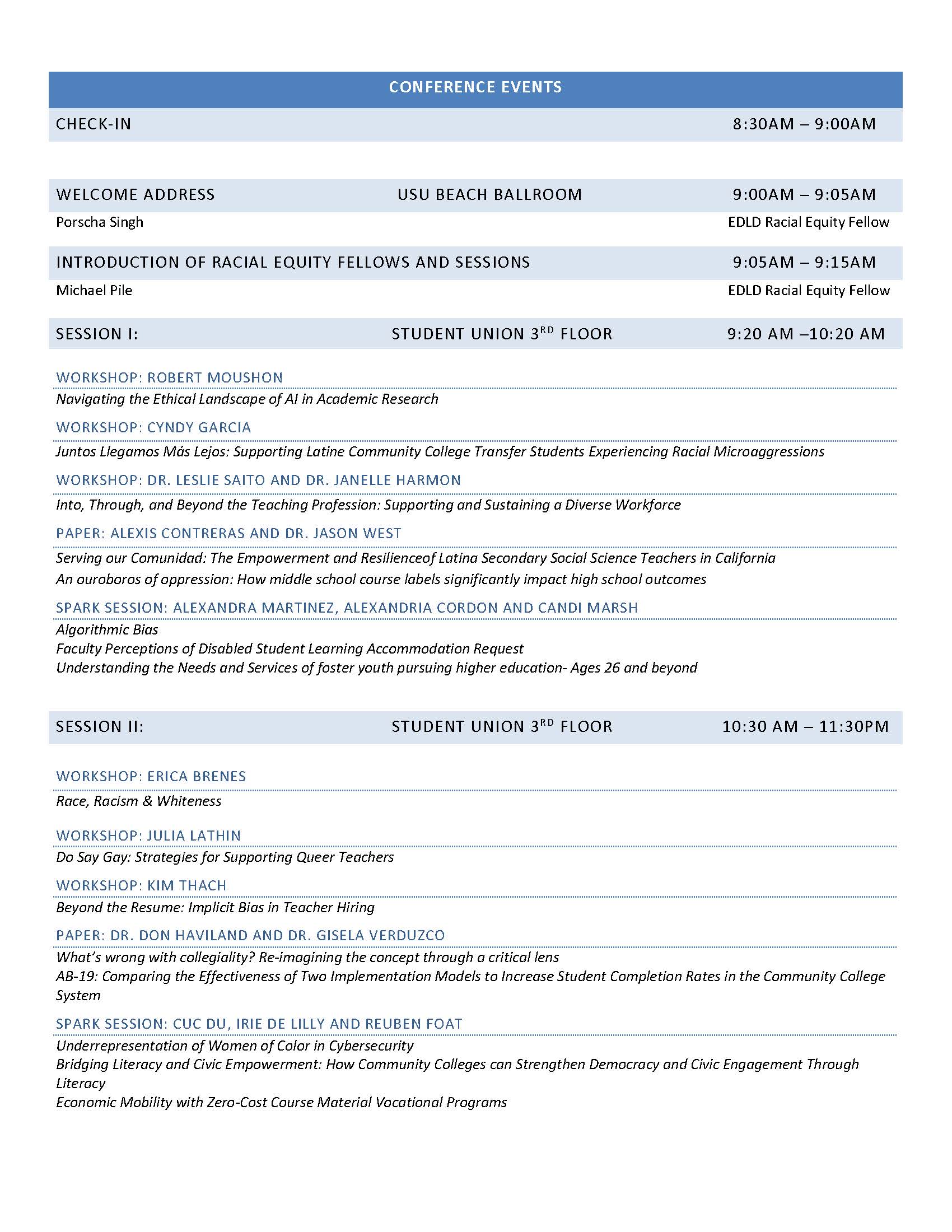 CONFERENCE EVENTS

CHECK-IN 8:30AM – 9:00AM

WELCOME ADDRESS USU BEACH BALLROOM 9:00AM – 9:05AM

Porscha Singh EDLD Racial Equity Fellow

INTRODUCTION OF RACIAL EQUITY FELLOWS AND SESSIONS 9:05AM – 9:15AM

Michael Pile EDLD Racial Equity Fellow

SESSION I: STUDENT UNION 3$^{RD}$ FLOOR 9:20 AM –10:20 AM

WORKSHOP: ROBERT MOUSHON

Navigating the Ethical Landscape of AI in Academic Research

WORKSHOP: CYNDY GARCIA

Juntos Llegamos Más Lejos: Supporting Latine Community College Transfer Students Experiencing Racial Microaggressions

WORKSHOP: DR. LESLIE SAITO AND DR. JANELLE HARMON

Into, Through, and Beyond the Teaching Profession: Supporting and Sustaining a Diverse Workforce

PAPER: ALEXIS CONTRERAS AND DR. JASON WEST

Serving our Comunidad: The Empowerment and Resilienceof Latina Secondary Social Science Teachers in California

An ouroboros of oppression: How middle school course labels significantly impact high school outcomes

SPARK SESSION: ALEXANDRA MARTINEZ, ALEXANDRIA CORDON AND CANDI MARSH

Algorithmic Bias
Faculty Perceptions of Disabled Student Learning Accommodation Request
Understanding the Needs and Services of foster youth pursuing higher education- Ages 26 and beyond

SESSION II: STUDENT UNION 3$^{RD}$ FLOOR 10:30 AM – 11:30PM

WORKSHOP: ERICA BRENES

Race, Racism & Whiteness

WORKSHOP: JULIA LATHIN

Do Say Gay: Strategies for Supporting Queer Teachers

WORKSHOP: KIM THACH

Beyond the Resume: Implicit Bias in Teacher Hiring

PAPER: DR. DON HAVILAND AND DR. GISELA VERDUZCO

What's wrong with collegiality? Re-imagining the concept through a critical lens
AB-19: Comparing the Effectiveness of Two Implementation Models to Increase Student Completion Rates in the Community College System

SPARK SESSION: CUC DU, IRIE DE LILLY AND REUBEN FOAT

Underrepresentation of Women of Color in Cybersecurity
Bridging Literacy and Civic Empowerment: How Community Colleges can Strengthen Democracy and Civic Engagement Through Literacy
Economic Mobility with Zero-Cost Course Material Vocational Programs